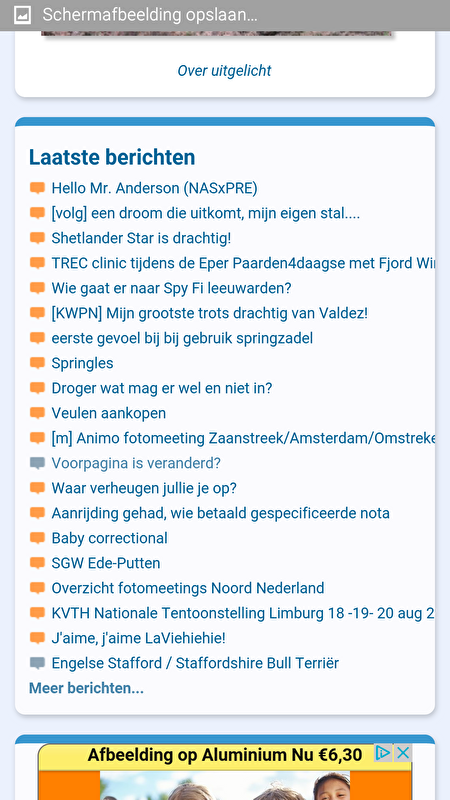 Schermafbeelding opslaan...

Over uitgelicht

Laatste berichten

Hello Mr. Anderson (NASxPRE)
[volg] een droom die uitkomt, mijn eigen stal....
Shetlander Star is drachtig!
TREC clinic tijdens de Eper Paarden4daagse met Fjord Wi
Wie gaat er naar Spy Fi leeuwarden?
[KWPN] Mijn grootste trots drachtig van Valdez!
eerste gevoel bij bij gebruik springzadel
Springles
Droger wat mag er wel en niet in?
Veulen aankopen
[m] Animo fotomeeting Zaanstreek/Amsterdam/Omstreke
Voorpagina is veranderd?
Waar verheugen jullie je op?
Aanrijding gehad, wie betaald gespecificeerde nota
Baby correctional
SGW Ede-Putten
Overzicht fotomeetings Noord Nederland
KVTH Nationale Tentoonstelling Limburg 18 -19- 20 aug 2
J'aime, j'aime LaViehiehie!
Engelse Stafford / Staffordshire Bull Terriër
Meer berichten...

Afbeelding op Aluminium Nu €6,30